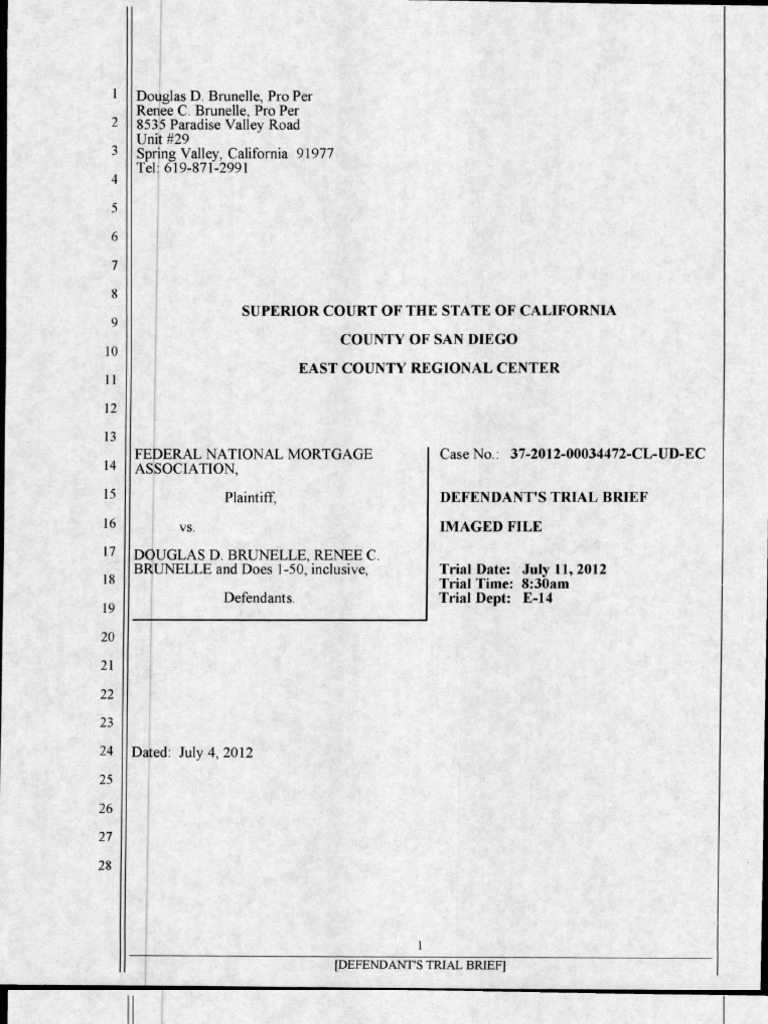 1
2
3
4
5
6
7
8
9
10
11
12
13
14
15
16
17
18
19
20
21
22
23
24
25
26
27
28

Douglas D. Brunelle, Pro Per
Renee C. Brunelle, Pro Per
8535 Paradise Valley Road
Unit #29
Spring Valley, California 91977
Tel: 619-871-2991

SUPERIOR COURT OF THE STATE OF CALIFORNIA

COUNTY OF SAN DIEGO

EAST COUNTY REGIONAL CENTER

FEDERAL NATIONAL MORTGAGE ASSOCIATION,

Plaintiff,

vs.

DOUGLAS D. BRUNELLE, RENEE C. BRUNELLE and Does 1-50, inclusive,

Defendants.

Case No.: 37-2012-00034472-CL-UD-EC

DEFENDANT'S TRIAL BRIEF

IMAGED FILE

Trial Date: July 11, 2012
Trial Time: 8:30am
Trial Dept: E-14

Dated: July 4, 2012

1
[DEFENDANT'S TRIAL BRIEF]